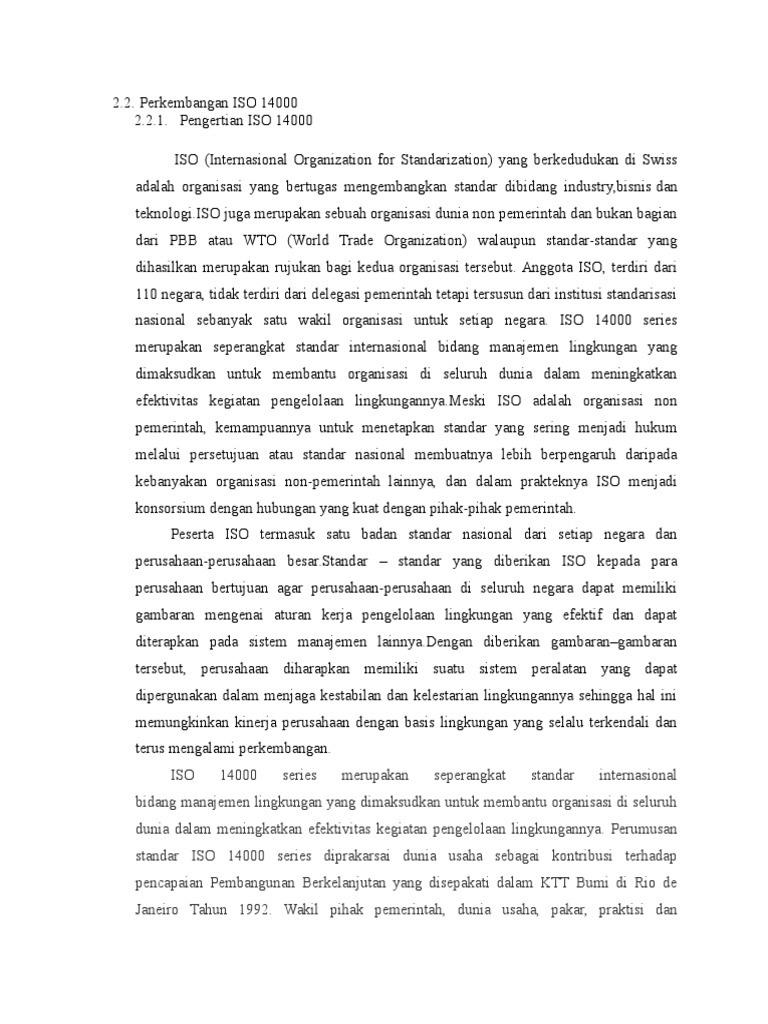 2.2. Perkembangan ISO 14000

2.2.1. Pengertian ISO 14000

ISO (Internasional Organization for Standarization) yang berkedudukan di Swiss adalah organisasi yang bertugas mengembangkan standar dibidang industry,bisnis dan teknologi.ISO juga merupakan sebuah organisasi dunia non pemerintah dan bukan bagian dari PBB atau WTO (World Trade Organization) walaupun standar-standar yang dihasilkan merupakan rujukan bagi kedua organisasi tersebut. Anggota ISO, terdiri dari 110 negara, tidak terdiri dari delegasi pemerintah tetapi tersusun dari institusi standarisasi nasional sebanyak satu wakil organisasi untuk setiap negara. ISO 14000 series merupakan seperangkat standar internasional bidang manajemen lingkungan yang dimaksudkan untuk membantu organisasi di seluruh dunia dalam meningkatkan efektivitas kegiatan pengelolaan lingkungannya.Meski ISO adalah organisasi non pemerintah, kemampuannya untuk menetapkan standar yang sering menjadi hukum melalui persetujuan atau standar nasional membuatnya lebih berpengaruh daripada kebanyakan organisasi non-pemerintah lainnya, dan dalam prakteknya ISO menjadi konsorsium dengan hubungan yang kuat dengan pihak-pihak pemerintah.

Peserta ISO termasuk satu badan standar nasional dari setiap negara dan perusahaan-perusahaan besar.Standar – standar yang diberikan ISO kepada para perusahaan bertujuan agar perusahaan-perusahaan di seluruh negara dapat memiliki gambaran mengenai aturan kerja pengelolaan lingkungan yang efektif dan dapat diterapkan pada sistem manajemen lainnya.Dengan diberikan gambaran–gambaran tersebut, perusahaan diharapkan memiliki suatu sistem peralatan yang dapat dipergunakan dalam menjaga kestabilan dan kelestarian lingkungannya sehingga hal ini memungkinkan kinerja perusahaan dengan basis lingkungan yang selalu terkendali dan terus mengalami perkembangan.

ISO 14000 series merupakan seperangkat standar internasional bidang manajemen lingkungan yang dimaksudkan untuk membantu organisasi di seluruh dunia dalam meningkatkan efektivitas kegiatan pengelolaan lingkungannya. Perumusan standar ISO 14000 series diprakarsai dunia usaha sebagai kontribusi terhadap pencapaian Pembangunan Berkelanjutan yang disepakati dalam KTT Bumi di Rio de Janeiro Tahun 1992. Wakil pihak pemerintah, dunia usaha, pakar, praktisi dan